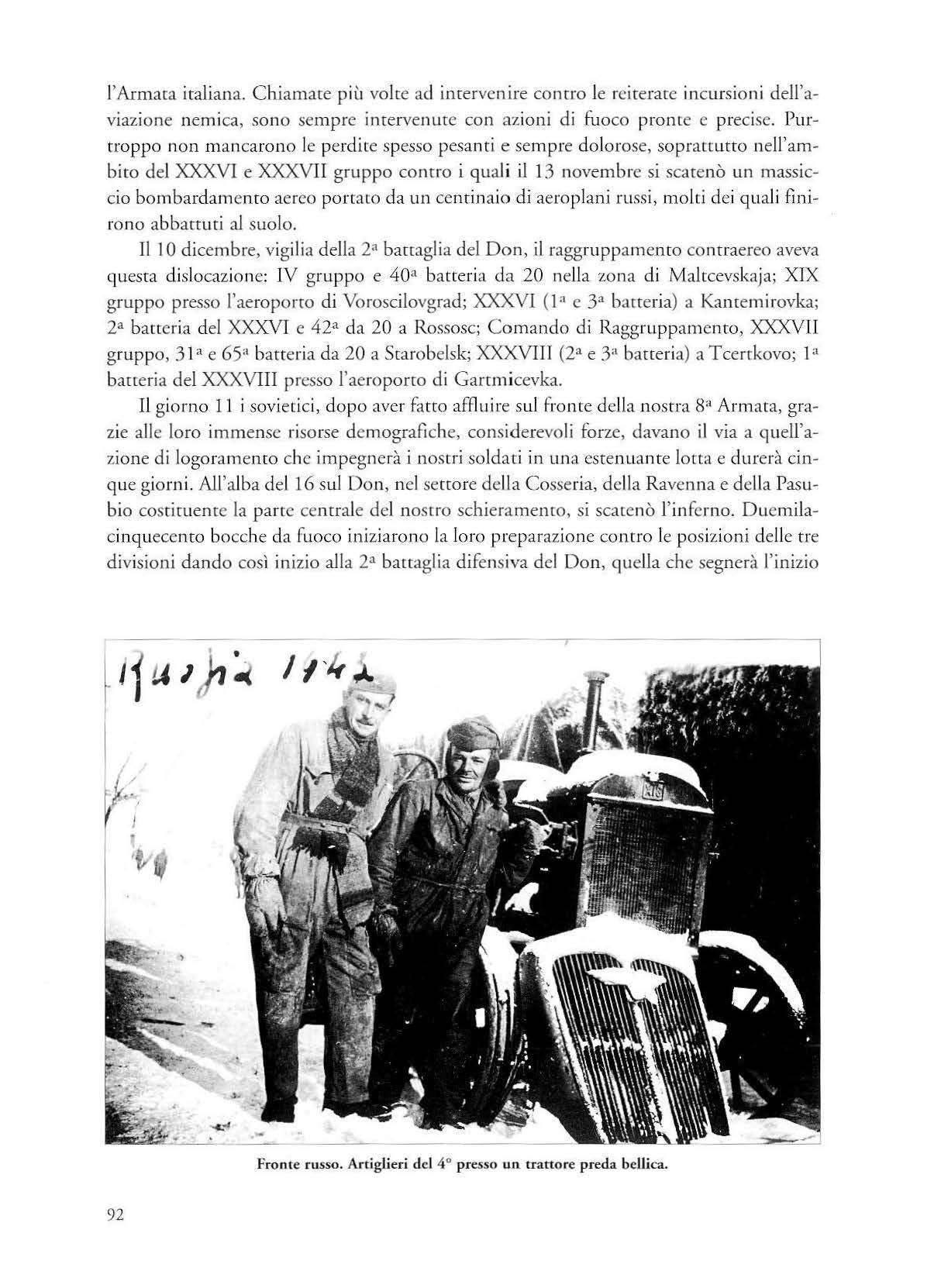 l'Armata italiana. Chiamate più volte ad intervenire contro le reiterate incursioni dell'aviazione nemica, sono sempre intervenute con azioni di fuoco pronte e precise. Purtroppo non mancarono le perdite spesso pesanti e sempre dolorose, soprattutto nell'ambito del XXXVI e XXXVII gruppo contro i quali il 13 novembre si scatenò un massiccio bombardamento aereo portato da un centinaio di aeroplani russi, molti dei quali finirono abbattuti al suolo.

Il 10 dicembre, vigilia della 2ª battaglia del Don, il raggruppamento contraereo aveva questa dislocazione: IV gruppo e 40ª batteria da 20 nella zona di Maltcevskaja; XIX gruppo presso l'aeroporto di Voroscilovgrad; XXXVI (1ª e 3ª batteria) a Kantemirovka; 2ª batteria del XXXVI e 42ª da 20 a Rossosc; Comando di Raggruppamento, XXXVII gruppo, 31ª e 65ª batteria da 20 a Starobelsk; XXXVIII (2ª e 3ª batteria) a Tcertkovo; 1ª batteria del XXXVIII presso l'aeroporto di Gartmicevka.

Il giorno 11 i sovietici, dopo aver fatto affluire sul fronte della nostra 8ª Armata, grazie alle loro immense risorse demografiche, considerevoli forze, davano il via a quell'azione di logoramento che impegnerà i nostri soldati in una estenuante lotta e durerà cinque giorni. All'alba del 16 sul Don, nel settore della Cosseria, della Ravenna e della Pasubio costituente la parte centrale del nostro schieramento, si scatenò l'inferno. Duemilacinquecento bocche da fuoco iniziarono la loro preparazione contro le posizioni delle tre divisioni dando così inizio alla 2ª battaglia difensiva del Don, quella che segnerà l'inizio

Russia 1942

Fronte russo. Artiglieri del 4° presso un trattore preda bellica.

92